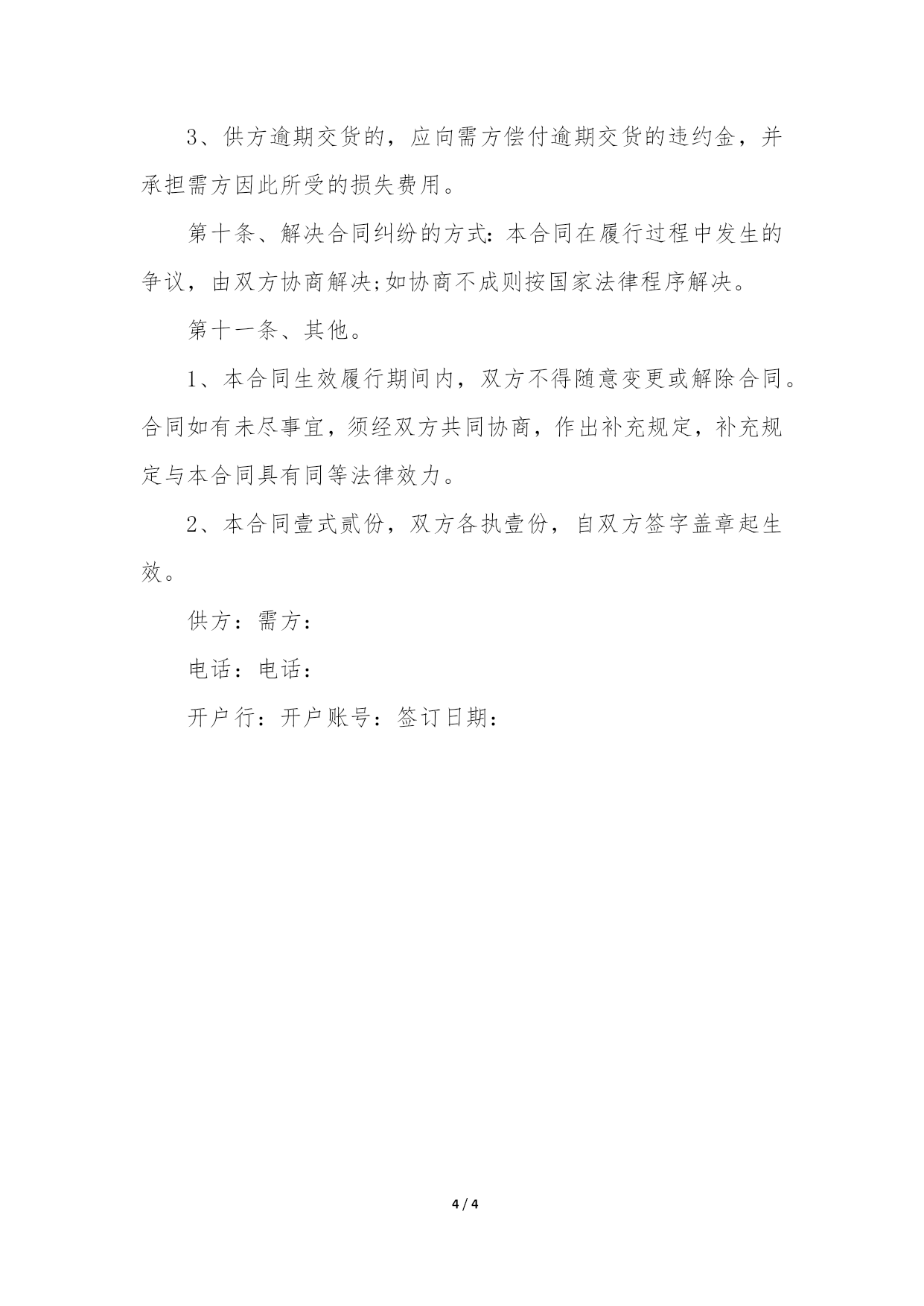 3、供方逾期交货的，应向需方偿付逾期交货的违约金，并承担需方因此所受的损失费用。

第十条、解决合同纠纷的方式：本合同在履行过程中发生的争议，由双方协商解决;如协商不成则按国家法律程序解决。

第十一条、其他。

1、本合同生效履行期间内，双方不得随意变更或解除合同。合同如有未尽事宜，须经双方共同协商，作出补充规定，补充规定与本合同具有同等法律效力。

2、本合同壹式贰份，双方各执壹份，自双方签字盖章起生效。

供方：需方：

电话：电话：

开户行：开户账号：签订日期：

4 / 4